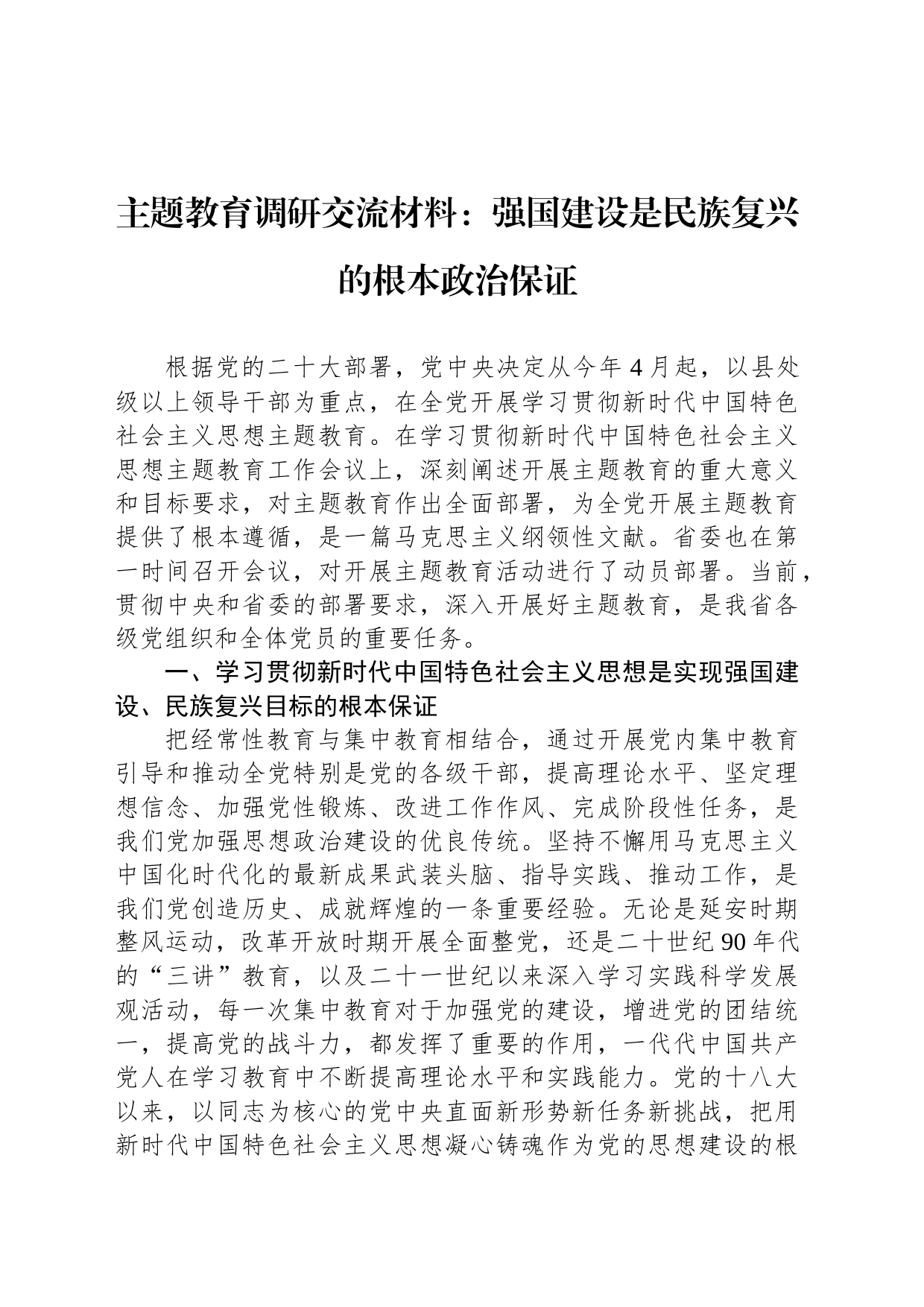 主题教育调研交流材料：强国建设是民族复兴的根本政治保证

根据党的二十大部署，党中央决定从今年4月起，以县处级以上领导干部为重点，在全党开展学习贯彻新时代中国特色社会主义思想主题教育。在学习贯彻新时代中国特色社会主义思想主题教育工作会议上，深刻阐述开展主题教育的重大意义和目标要求，对主题教育作出全面部署，为全党开展主题教育提供了根本遵循，是一篇马克思主义纲领性文献。省委也在第一时间召开会议，对开展主题教育活动进行了动员部署。当前，贯彻中央和省委的部署要求，深入开展好主题教育，是我省各级党组织和全体党员的重要任务。

一、学习贯彻新时代中国特色社会主义思想是实现强国建设、民族复兴目标的根本保证

把经常性教育与集中教育相结合，通过开展党内集中教育引导和推动全党特别是党的各级干部，提高理论水平、坚定理想信念、加强党性锻炼、改进工作作风、完成阶段性任务，是我们党加强思想政治建设的优良传统。坚持不懈用马克思主义中国化时代化的最新成果武装头脑、指导实践、推动工作，是我们党创造历史、成就辉煌的一条重要经验。无论是延安时期整风运动，改革开放时期开展全面整党，还是二十世纪90年代的“三讲”教育，以及二十一世纪以来深入学习实践科学发展观活动，每一次集中教育对于加强党的建设，增进党的团结统一，提高党的战斗力，都发挥了重要的作用，一代代中国共产党人在学习教育中不断提高理论水平和实践能力。党的十八大以来，以同志为核心的党中央直面新形势新任务新挑战，把用新时代中国特色社会主义思想凝心铸魂作为党的思想建设的根